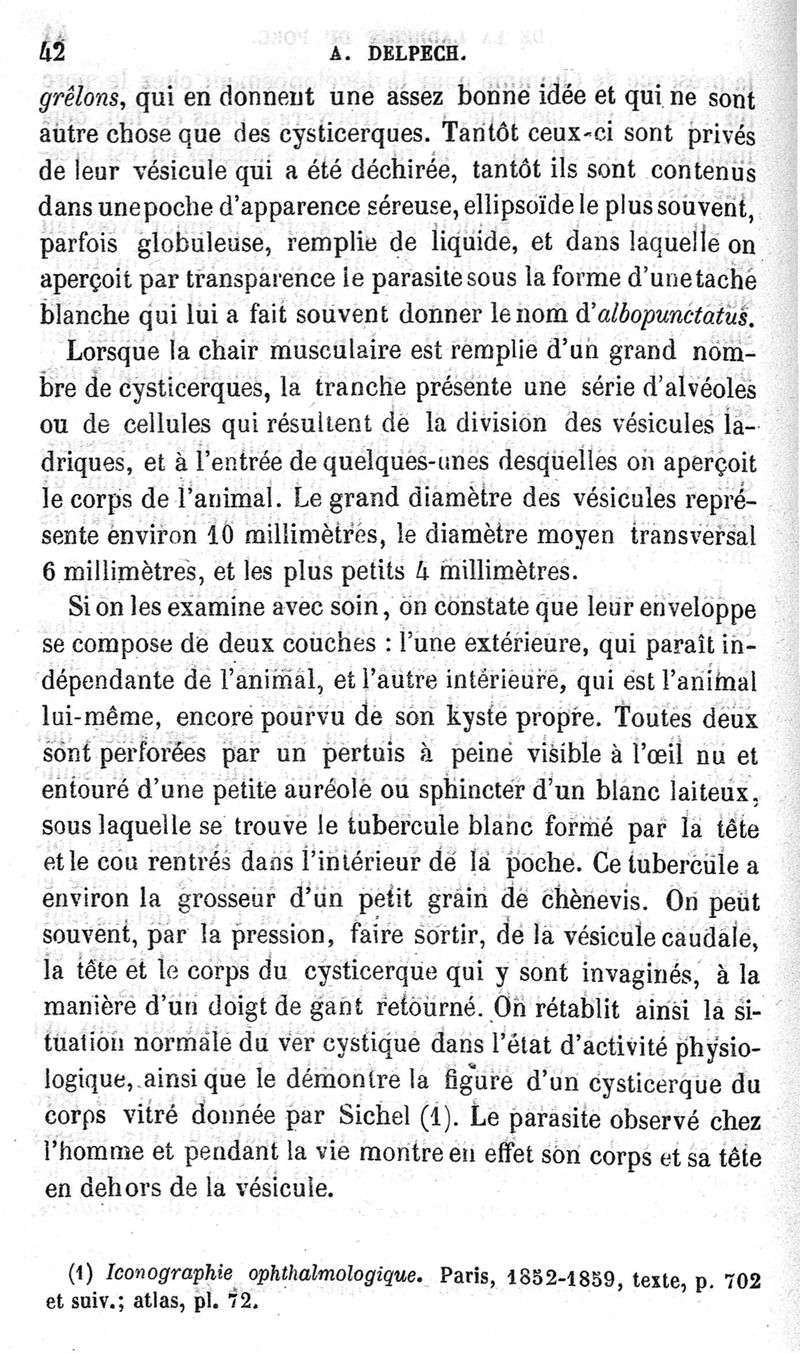 42 A. DELPECH.

grêlons, qui en donnent une assez bonne idée et qui ne sont autre chose que des cysticerques. Tantôt ceux-ci sont privés de leur vésicule qui a été déchirée, tantôt ils sont contenus dans une poche d'apparence séreuse, ellipsoïde le plus souvent, parfois globuleuse, remplie de liquide, et dans laquelle on aperçoit par transparence le parasite sous la forme d'une tache blanche qui lui a fait souvent donner le nom d'albopunctatus.

Lorsque la chair musculaire est remplie d'un grand nombre de cysticerques, la tranche présente une série d'alvéoles ou de cellules qui résultent de la division des vésicules ladriques, et à l'entrée de quelques-unes desquelles on aperçoit le corps de l'animal. Le grand diamètre des vésicules représente environ 10 millimètres, le diamètre moyen transversal 6 millimètres, et les plus petits 4 millimètres.

Si on les examine avec soin, on constate que leur enveloppe se compose de deux couches : l'une extérieure, qui paraît indépendante de l'animal, et l'autre intérieure, qui est l'animal lui-même, encore pourvu de son kyste propre. Toutes deux sont perforées par un pertuis à peine visible à l'œil nu et entouré d'une petite auréole ou sphincter d'un blanc laiteux, sous laquelle se trouve le tubercule blanc formé par la tête et le cou rentrés dans l'intérieur de la poche. Ce tubercule a environ la grosseur d'un petit grain de chènevis. On peut souvent, par la pression, faire sortir, de la vésicule caudale, la tête et le corps du cysticerque qui y sont invaginés, à la manière d'un doigt de gant retourné. On rétablit ainsi la situation normale du ver cystique dans l'état d'activité physiologique, ainsi que le démontre la figure d'un cysticerque du corps vitré donnée par Sichel (1). Le parasite observé chez l'homme et pendant la vie montre en effet son corps et sa tête en dehors de la vésicule.

(1) Iconographie ophthalmologique. Paris, 1852-1859, texte, p. 702 et suiv.; atlas, pl. 72.